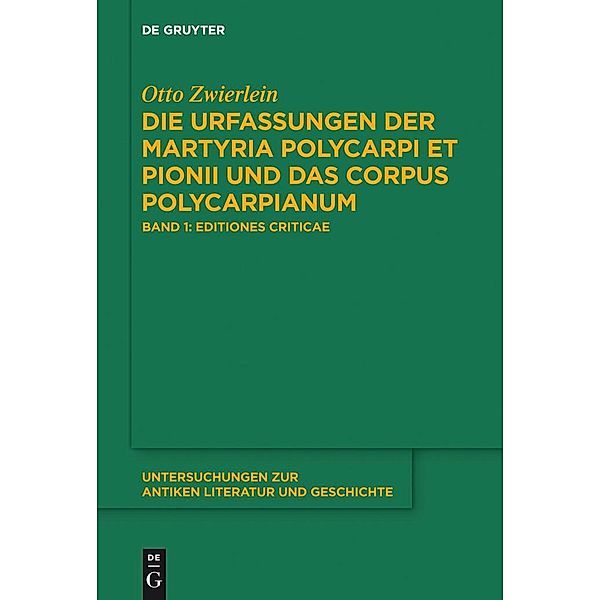 DE GRUYTER

Otto Zwierlein

DIE URFASSUNGEN DER MARTYRIA POLYCARPI ET PIONII UND DAS CORPUS POLYCARPIANUM

BAND 1: EDITIONES CRITICAE

UNTERSUCHUNGEN ZUR ANTIKEN LITERATUR UND GESCHICHTE

DE
G